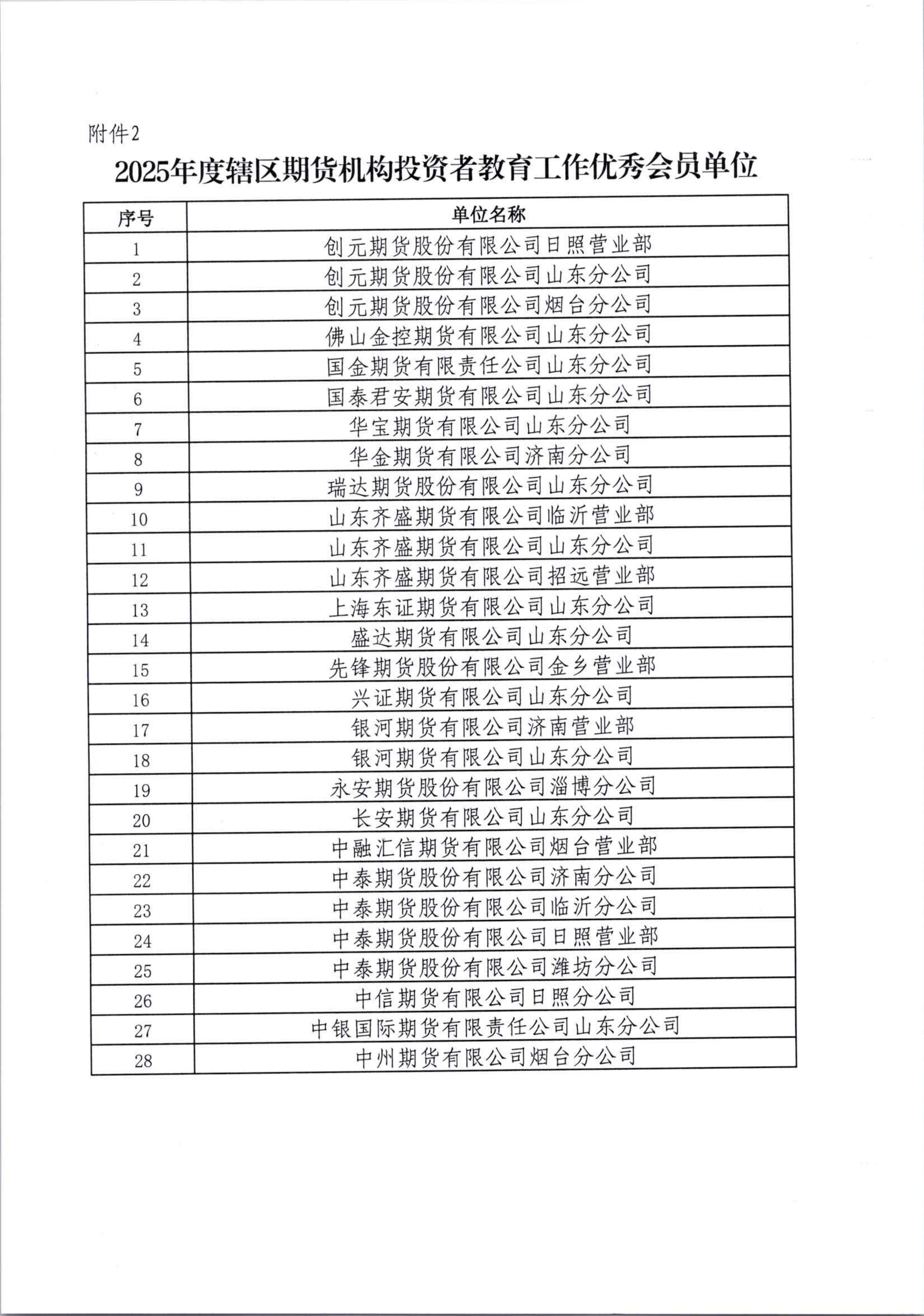 附件2

2025年度辖区期货机构投资者教育工作优秀会员单位

| 序号 | 单位名称 |
|---|---|
| 1 | 创元期货股份有限公司日照营业部 |
| 2 | 创元期货股份有限公司山东分公司 |
| 3 | 创元期货股份有限公司烟台分公司 |
| 4 | 佛山金控期货有限公司山东分公司 |
| 5 | 国金期货有限责任公司山东分公司 |
| 6 | 国泰君安期货有限公司山东分公司 |
| 7 | 华宝期货有限公司山东分公司 |
| 8 | 华金期货有限公司济南分公司 |
| 9 | 瑞达期货股份有限公司山东分公司 |
| 10 | 山东齐盛期货有限公司临沂营业部 |
| 11 | 山东齐盛期货有限公司山东分公司 |
| 12 | 山东齐盛期货有限公司招远营业部 |
| 13 | 上海东证期货有限公司山东分公司 |
| 14 | 盛达期货有限公司山东分公司 |
| 15 | 先锋期货股份有限公司金乡营业部 |
| 16 | 兴证期货有限公司山东分公司 |
| 17 | 银河期货有限公司济南营业部 |
| 18 | 银河期货有限公司山东分公司 |
| 19 | 永安期货股份有限公司淄博分公司 |
| 20 | 长安期货有限公司山东分公司 |
| 21 | 中融汇信期货有限公司烟台营业部 |
| 22 | 中泰期货股份有限公司济南分公司 |
| 23 | 中泰期货股份有限公司临沂分公司 |
| 24 | 中泰期货股份有限公司日照营业部 |
| 25 | 中泰期货股份有限公司潍坊分公司 |
| 26 | 中信期货有限公司日照分公司 |
| 27 | 中银国际期货有限责任公司山东分公司 |
| 28 | 中州期货有限公司烟台分公司 |